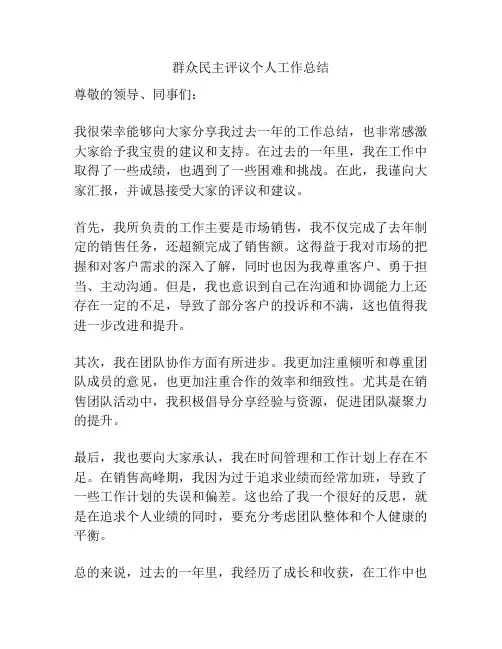 群众民主评议个人工作总结

尊敬的领导、同事们：

我很荣幸能够向大家分享我过去一年的工作总结，也非常感激大家给予我宝贵的建议和支持。在过去的一年里，我在工作中取得了一些成绩，也遇到了一些困难和挑战。在此，我谨向大家汇报，并诚恳接受大家的评议和建议。

首先，我所负责的工作主要是市场销售，我不仅完成了去年制定的销售任务，还超额完成了销售额。这得益于我对市场的把握和对客户需求的深入了解，同时也因为我尊重客户、勇于担当、主动沟通。但是，我也意识到自己在沟通和协调能力上还存在一定的不足，导致了部分客户的投诉和不满，这也值得我进一步改进和提升。

其次，我在团队协作方面有所进步。我更加注重倾听和尊重团队成员的意见，也更加注重合作的效率和细致性。尤其是在销售团队活动中，我积极倡导分享经验与资源，促进团队凝聚力的提升。

最后，我也要向大家承认，我在时间管理和工作计划上存在不足。在销售高峰期，我因为过于追求业绩而经常加班，导致了一些工作计划的失误和偏差。这也给了我一个很好的反思，就是在追求个人业绩的同时，要充分考虑团队整体和个人健康的平衡。

总的来说，过去的一年里，我经历了成长和收获，在工作中也